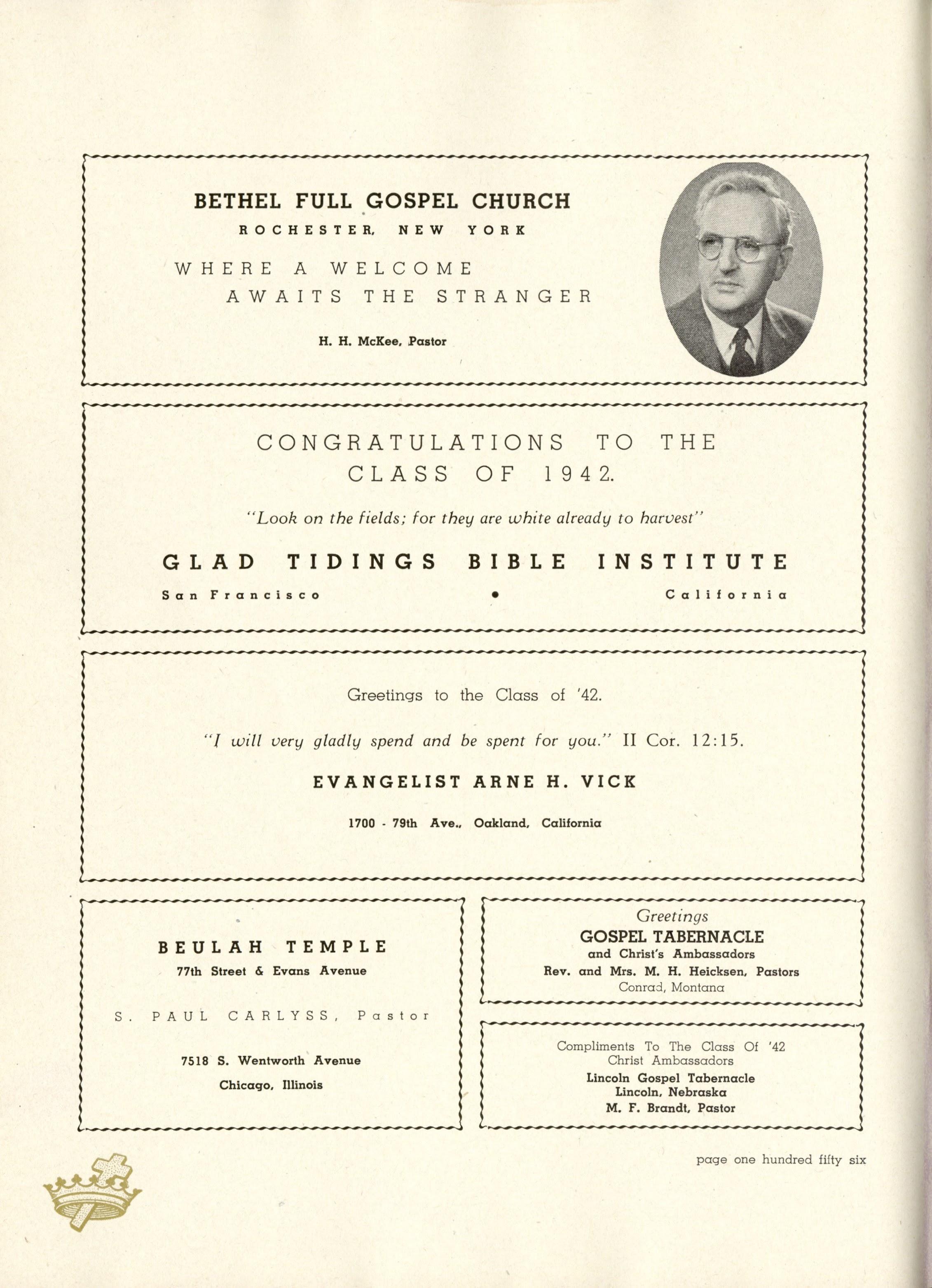 BETHEL FULL GOSPEL CHURCH
ROCHESTER, NEW YORK

WHERE A WELCOME AWAITS THE STRANGER

H. H. McKee, Pastor

CONGRATULATIONS TO THE CLASS OF 1942.

"Look on the fields; for they are white already to harvest"

GLAD TIDINGS BIBLE INSTITUTE

San Francisco • California

Greetings to the Class of '42.

"I will very gladly spend and be spent for you." II Cor. 12:15.

EVANGELIST ARNE H. VICK

1700 - 79th Ave., Oakland, California

BEULAH TEMPLE
77th Street & Evans Avenue

S. PAUL CARLYSS, Pastor

7518 S. Wentworth Avenue
Chicago, Illinois

Greetings
GOSPEL TABERNACLE
and Christ's Ambassadors
Rev. and Mrs. M. H. Heicksen, Pastors
Conrad, Montana

Compliments To The Class Of '42
Christ Ambassadors
Lincoln Gospel Tabernacle
Lincoln, Nebraska
M. F. Brandt, Pastor

page one hundred fifty six